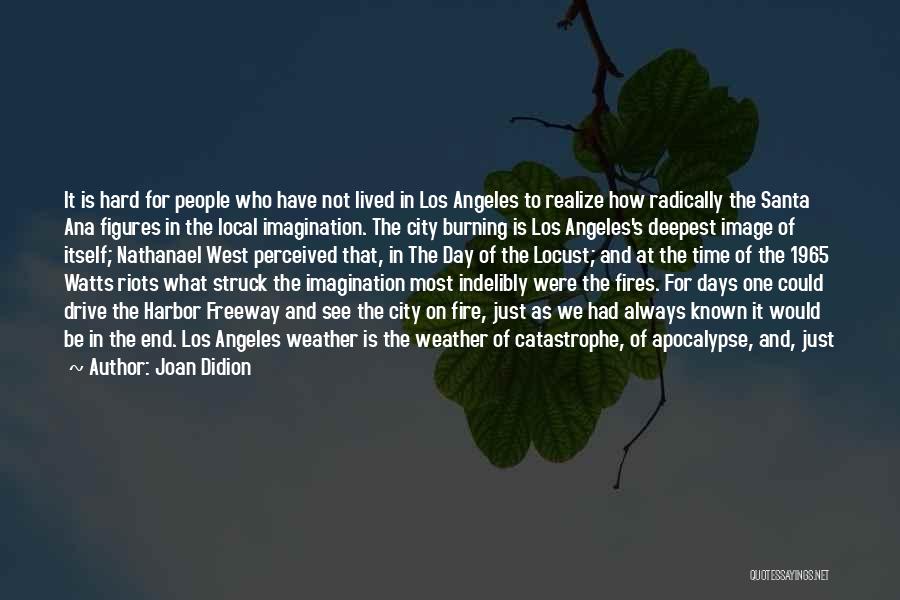 It is hard for people who have not lived in Los Angeles to realize how radically the Santa Ana figures in the local imagination. The city burning is Los Angeles's deepest image of itself; Nathanael West perceived that, in The Day of the Locust; and at the time of the 1965 Watts riots what struck the imagination most indelibly were the fires. For days one could drive the Harbor Freeway and see the city on fire, just as we had always known it would be in the end. Los Angeles weather is the weather of catastrophe, of apocalypse, and, just

~ Author: Joan Didion

QUOTESSAYINGS.NET